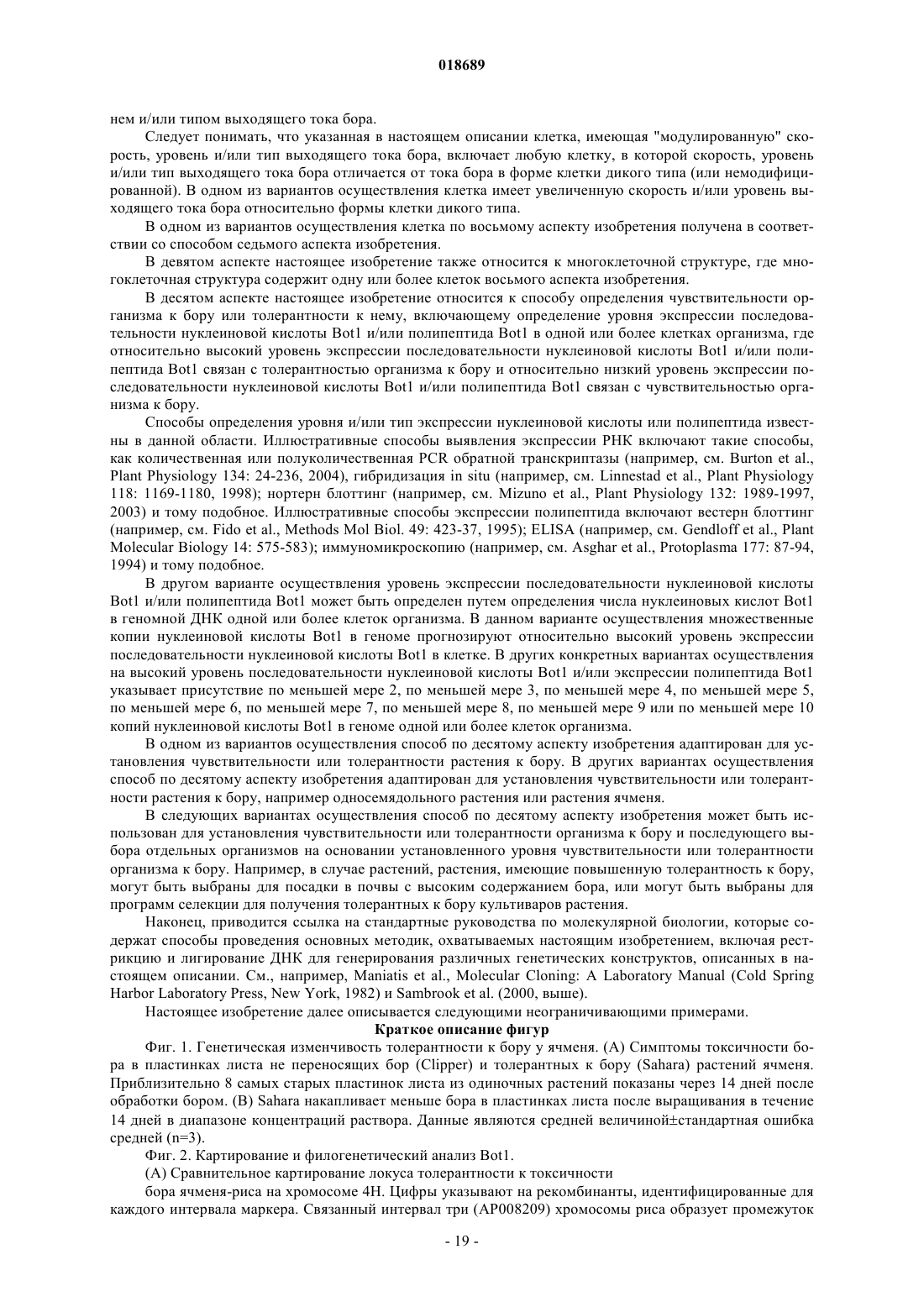 018689

нем и/или типом выходящего тока бора.

Следует понимать, что указанная в настоящем описании клетка, имеющая "модулированную" скорость, уровень и/или тип выходящего тока бора, включает любую клетку, в которой скорость, уровень и/или тип выходящего тока бора отличается от тока бора в форме клетки дикого типа (или немодифицированной). В одном из вариантов осуществления клетка имеет увеличенную скорость и/или уровень выходящего тока бора относительно формы клетки дикого типа.

В одном из вариантов осуществления клетка по восьмому аспекту изобретения получена в соответствии со способом седьмого аспекта изобретения.

В девятом аспекте настоящее изобретение также относится к многоклеточной структуре, где многоклеточная структура содержит одну или более клеток восьмого аспекта изобретения.

В десятом аспекте настоящее изобретение относится к способу определения чувствительности организма к бору или толерантности к нему, включающему определение уровня экспрессии последовательности нуклеиновой кислоты Bot1 и/или полипептида Bot1 в одной или более клетках организма, где относительно высокий уровень экспрессии последовательности нуклеиновой кислоты Bot1 и/или полипептида Bot1 связан с толерантностью организма к бору и относительно низкий уровень экспрессии последовательности нуклеиновой кислоты Bot1 и/или полипептида Bot1 связан с чувствительностью организма к бору.

Способы определения уровня и/или тип экспрессии нуклеиновой кислоты или полипептида известны в данной области. Иллюстративные способы выявления экспрессии РНК включают такие способы, как количественная или полуколичественная PCR обратной транскриптазы (например, см. Burton et al., Plant Physiology 134: 24-236, 2004), гибридизация in situ (например, см. Linnestad et al., Plant Physiology 118: 1169-1180, 1998); нортерн блоттинг (например, см. Mizuno et al., Plant Physiology 132: 1989-1997, 2003) и тому подобное. Иллюстративные способы экспрессии полипептида включают вестерн блоттинг (например, см. Fido et al., Methods Mol Biol. 49: 423-37, 1995); ELISA (например, см. Gendloff et al., Plant Molecular Biology 14: 575-583); иммуномикроскопию (например, см. Asghar et al., Protoplasma 177: 87-94, 1994) и тому подобное.

В другом варианте осуществления уровень экспрессии последовательности нуклеиновой кислоты Bot1 и/или полипептида Bot1 может быть определен путем определения числа нуклеиновых кислот Bot1 в геномной ДНК одной или более клеток организма. В данном варианте осуществления множественные копии нуклеиновой кислоты Bot1 в геноме прогнозируют относительно высокий уровень экспрессии последовательности нуклеиновой кислоты Bot1 в клетке. В других конкретных вариантах осуществления на высокий уровень последовательности нуклеиновой кислоты Bot1 и/или экспрессии полипептида Bot1 указывает присутствие по меньшей мере 2, по меньшей мере 3, по меньшей мере 4, по меньшей мере 5, по меньшей мере 6, по меньшей мере 7, по меньшей мере 8, по меньшей мере 9 или по меньшей мере 10 копий нуклеиновой кислоты Bot1 в геноме одной или более клеток организма.

В одном из вариантов осуществления способ по десятому аспекту изобретения адаптирован для установления чувствительности или толерантности растения к бору. В других вариантах осуществления способ по десятому аспекту изобретения адаптирован для установления чувствительности или толерантности растения к бору, например односемядольного растения или растения ячменя.

В следующих вариантах осуществления способ по десятому аспекту изобретения может быть использован для установления чувствительности или толерантности организма к бору и последующего выбора отдельных организмов на основании установленного уровня чувствительности или толерантности организма к бору. Например, в случае растений, растения, имеющие повышенную толерантность к бору, могут быть выбраны для посадки в почвы с высоким содержанием бора, или могут быть выбраны для программ селекции для получения толерантных к бору культиваров растения.

Наконец, приводится ссылка на стандартные руководства по молекулярной биологии, которые содержат способы проведения основных методик, охватываемых настоящим изобретением, включая рестрикцию и лигирование ДНК для генерирования различных генетических конструктов, описанных в настоящем описании. См., например, Maniatis et al., Molecular Cloning: A Laboratory Manual (Cold Spring Harbor Laboratory Press, New York, 1982) и Sambrook et al. (2000, выше).

Настоящее изобретение далее описывается следующими неограничивающими примерами.

Краткое описание фигур

Фиг. 1. Генетическая изменчивость толерантности к бору у ячменя. (A) Симптомы токсичности бора в пластинках листа не переносящих бор (Clipper) и толерантных к бору (Sahara) растений ячменя. Приблизительно 8 самых старых пластинок листа из одиночных растений показаны через 14 дней после обработки бором. (B) Sahara накапливает меньше бора в пластинках листа после выращивания в течение 14 дней в диапазоне концентраций раствора. Данные являются средней величиной±стандартная ошибка средней (n=3).

Фиг. 2. Картирование и филогенетический анализ Bot1.

(A) Сравнительное картирование локуса толерантности к токсичности

бора ячменя-риса на хромосоме 4H. Цифры указывают на рекомбинанты, идентифицированные для каждого интервала маркера. Связанный интервал три (AP008209) хромосомы риса образует промежуток

- 19 -